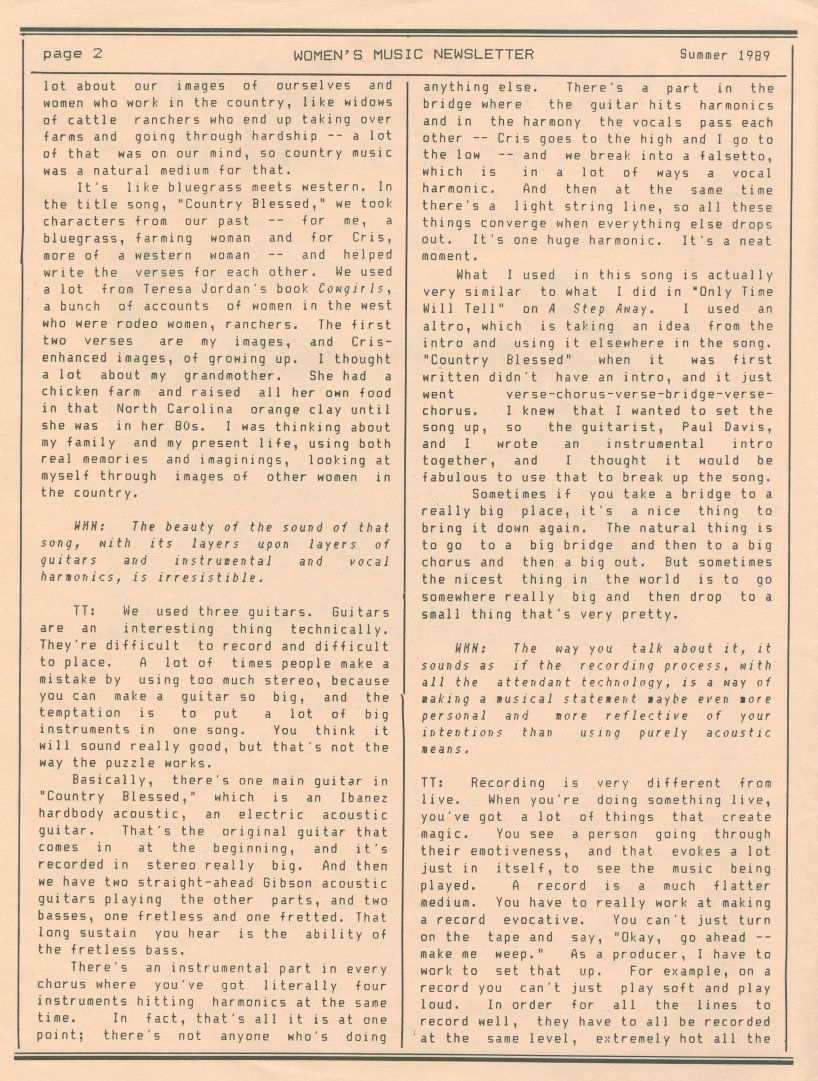 page 2 WOMEN'S MUSIC NEWSLETTER Summer 1989

lot about our images of ourselves and women who work in the country, like widows of cattle ranchers who end up taking over farms and going through hardship -- a lot of that was on our mind, so country music was a natural medium for that.

It's like bluegrass meets western. In the title song, "Country Blessed," we took characters from our past -- for me, a bluegrass, farming woman and for Cris, more of a western woman -- and helped write the verses for each other. We used a lot from Teresa Jordan's book Cowgirls, a bunch of accounts of women in the west who were rodeo women, ranchers. The first two verses are my images, and Cris-enhanced images, of growing up. I thought a lot about my grandmother. She had a chicken farm and raised all her own food in that North Carolina orange clay until she was in her 80s. I was thinking about my family and my present life, using both real memories and imaginings, looking at myself through images of other women in the country.

WMN: The beauty of the sound of that song, with its layers upon layers of guitars and instrumental and vocal harmonics, is irresistible.

TT: We used three guitars. Guitars are an interesting thing technically. They're difficult to record and difficult to place. A lot of times people make a mistake by using too much stereo, because you can make a guitar so big, and the temptation is to put a lot of big instruments in one song. You think it will sound really good, but that's not the way the puzzle works.

Basically, there's one main guitar in "Country Blessed," which is an Ibanez hardbody acoustic, an electric acoustic guitar. That's the original guitar that comes in at the beginning, and it's recorded in stereo really big. And then we have two straight-ahead Gibson acoustic guitars playing the other parts, and two basses, one fretless and one fretted. That long sustain you hear is the ability of the fretless bass.

There's an instrumental part in every chorus where you've got literally four instruments hitting harmonics at the same time. In fact, that's all it is at one point; there's not anyone who's doing anything else. There's a part in the bridge where the guitar hits harmonics and in the harmony the vocals pass each other -- Cris goes to the high and I go to the low -- and we break into a falsetto, which is in a lot of ways a vocal harmonic. And then at the same time there's a light string line, so all these things converge when everything else drops out. It's one huge harmonic. It's a neat moment.

What I used in this song is actually very similar to what I did in "Only Time Will Tell" on A Step Away. I used an altro, which is taking an idea from the intro and using it elsewhere in the song. "Country Blessed" when it was first written didn't have an intro, and it just went verse-chorus-verse-bridge-verse-chorus. I knew that I wanted to set the song up, so the guitarist, Paul Davis, and I wrote an instrumental intro together, and I thought it would be fabulous to use that to break up the song.

Sometimes if you take a bridge to a really big place, it's a nice thing to bring it down again. The natural thing is to go to a big bridge and then to a big chorus and then a big out. But sometimes the nicest thing in the world is to go somewhere really big and then drop to a small thing that's very pretty.

WMN: The way you talk about it, it sounds as if the recording process, with all the attendant technology, is a way of making a musical statement maybe even more personal and more reflective of your intentions than using purely acoustic means.

TT: Recording is very different from live. When you're doing something live, you've got a lot of things that create magic. You see a person going through their emotiveness, and that evokes a lot just in itself, to see the music being played. A record is a much flatter medium. You have to really work at making a record evocative. You can't just turn on the tape and say, "Okay, go ahead -- make me weep." As a producer, I have to work to set that up. For example, on a record you can't just play soft and play loud. In order for all the lines to record well, they have to all be recorded at the same level, extremely hot all the